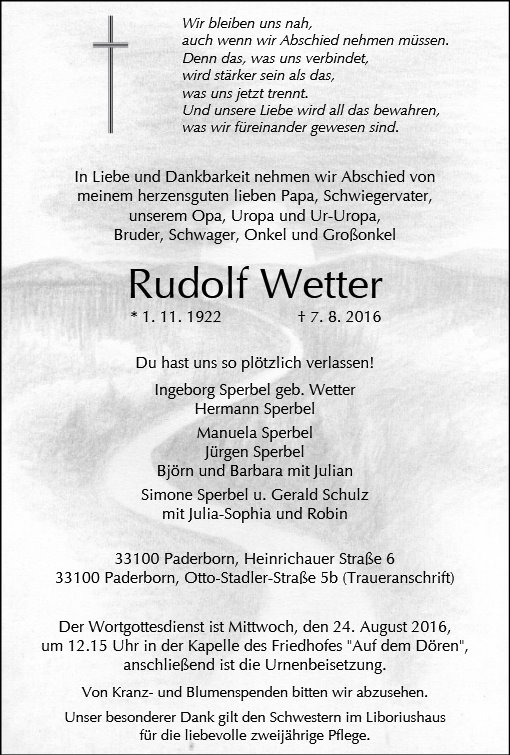 Wir bleiben uns nah,
auch wenn wir Abschied nehmen müssen.
Denn das, was uns verbindet,
wird stärker sein als das,
was uns jetzt trennt.
Und unsere Liebe wird all das bewahren,
was wir füreinander gewesen sind.

In Liebe und Dankbarkeit nehmen wir Abschied von meinem herzensguten lieben Papa, Schwiegervater, unserem Opa, Uropa und Ur-Uropa, Bruder, Schwager, Onkel und Großonkel

Rudolf Wetter

* 1. 11. 1922 † 7. 8. 2016

Du hast uns so plötzlich verlassen!

Ingeborg Sperbel geb. Wetter
Hermann Sperbel

Manuela Sperbel
Jürgen Sperbel
Björn und Barbara mit Julian

Simone Sperbel u. Gerald Schulz
mit Julia-Sophia und Robin

33100 Paderborn, Heinrichauer Straße 6
33100 Paderborn, Otto-Stadler-Straße 5b (Traueranschrift)

Der Wortgottesdienst ist Mittwoch, den 24. August 2016, um 12.15 Uhr in der Kapelle des Friedhofes "Auf dem Dören", anschließend ist die Urnenbeisetzung.

Von Kranz- und Blumenspenden bitten wir abzusehen.

Unser besonderer Dank gilt den Schwestern im Liboriushaus für die liebevolle zweijährige Pflege.